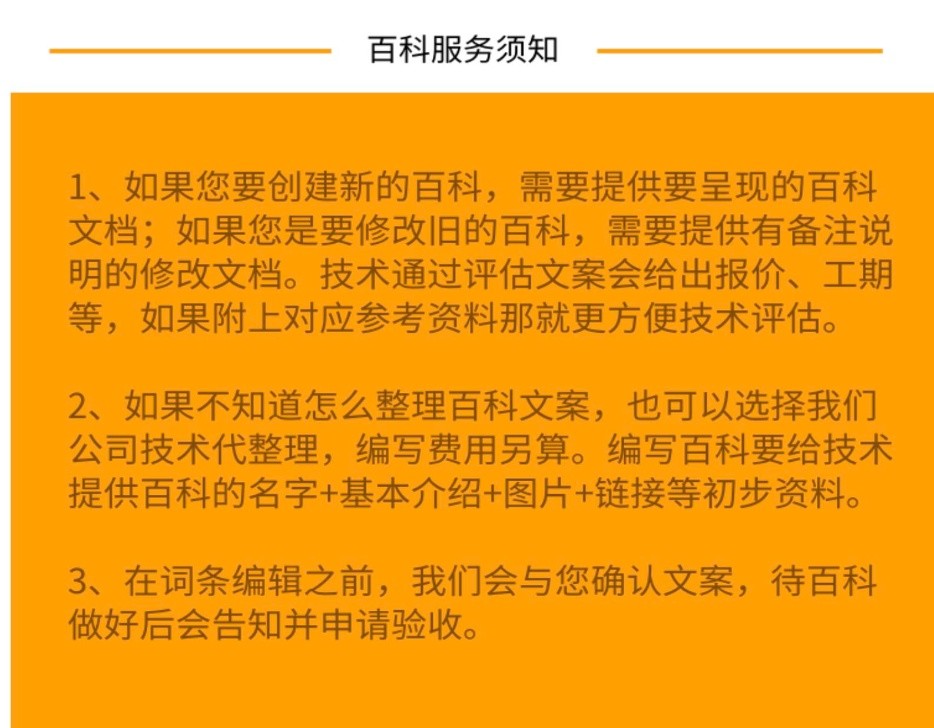 百科服务须知

1、如果您要创建新的百科，需要提供要呈现的百科文档；如果您是要修改旧的百科，需要提供有备注说明的修改文档。技术通过评估文案会给出报价、工期等，如果附上对应参考资料那就更方便技术评估。

2、如果不知道怎么整理百科文案，也可以选择我们公司技术代整理，编写费用另算。编写百科要给技术提供百科的名字+基本介绍+图片+链接等初步资料。

3、在词条编辑之前，我们会与您确认文案，待百科做好后会告知并申请验收。